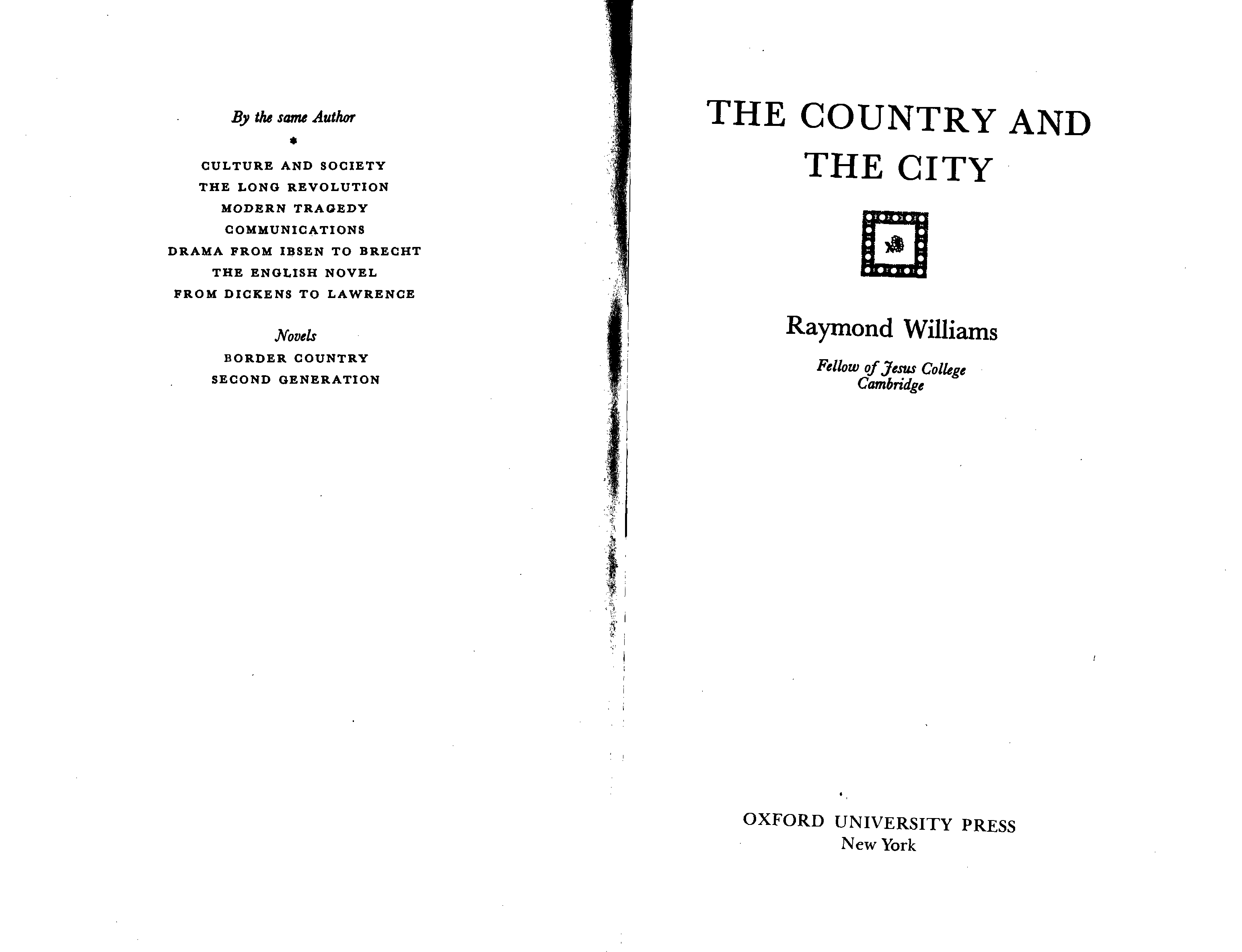 By the same Author

*

CULTURE AND SOCIETY
THE LONG REVOLUTION
MODERN TRAGEDY
COMMUNICATIONS
DRAMA FROM IBSEN TO BRECHT
THE ENGLISH NOVEL
FROM DICKENS TO LAWRENCE

Novels
BORDER COUNTRY
SECOND GENERATION

THE COUNTRY AND
THE CITY

Raymond Williams

Fellow of Jesus College
Cambridge

OXFORD UNIVERSITY PRESS
New York